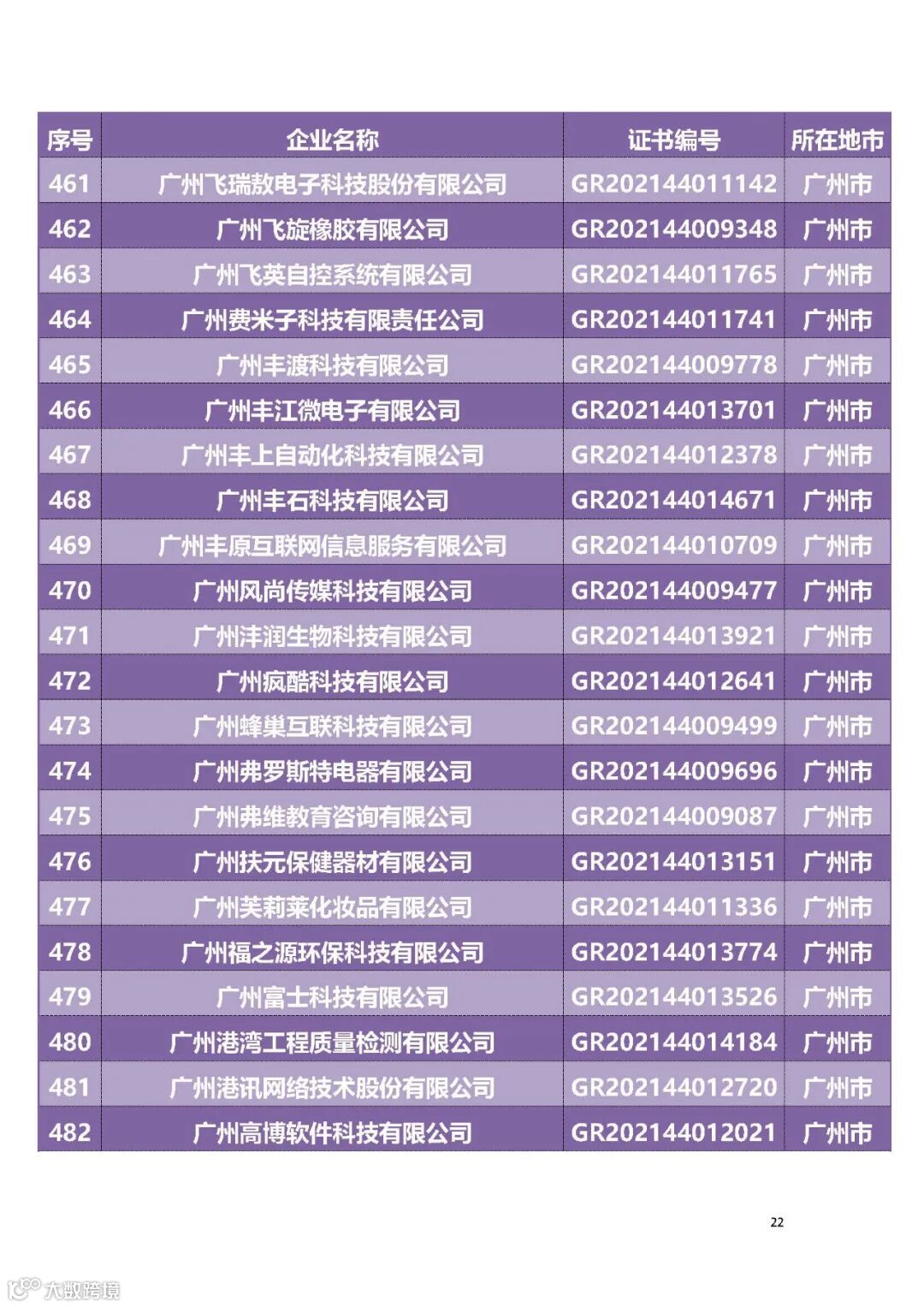 | 序号 | 企业名称 | 证书编号 | 所在地市 |
|---|---|---|---|
| 461 | 广州飞瑞敖电子科技股份有限公司 | GR202144011142 | 广州市 |
| 462 | 广州飞旋橡胶有限公司 | GR202144009348 | 广州市 |
| 463 | 广州飞英自控系统有限公司 | GR202144011765 | 广州市 |
| 464 | 广州费米子科技有限责任公司 | GR202144011741 | 广州市 |
| 465 | 广州丰渡科技有限公司 | GR202144009778 | 广州市 |
| 466 | 广州丰江微电子有限公司 | GR202144013701 | 广州市 |
| 467 | 广州丰上自动化科技有限公司 | GR202144012378 | 广州市 |
| 468 | 广州丰石科技有限公司 | GR202144014671 | 广州市 |
| 469 | 广州丰原互联网信息服务有限公司 | GR202144010709 | 广州市 |
| 470 | 广州风尚传媒科技有限公司 | GR202144009477 | 广州市 |
| 471 | 广州沣润生物科技有限公司 | GR202144013921 | 广州市 |
| 472 | 广州疯酷科技有限公司 | GR202144012641 | 广州市 |
| 473 | 广州蜂巢互联科技有限公司 | GR202144009499 | 广州市 |
| 474 | 广州弗罗斯特电器有限公司 | GR202144009696 | 广州市 |
| 475 | 广州弗维教育咨询有限公司 | GR202144009087 | 广州市 |
| 476 | 广州扶元保健器材有限公司 | GR202144013151 | 广州市 |
| 477 | 广州芙莉莱化妆品有限公司 | GR202144011336 | 广州市 |
| 478 | 广州福之源环保科技有限公司 | GR202144013774 | 广州市 |
| 479 | 广州富士科技有限公司 | GR202144013526 | 广州市 |
| 480 | 广州港湾工程质量检测有限公司 | GR202144014184 | 广州市 |
| 481 | 广州港讯网络技术股份有限公司 | GR202144012720 | 广州市 |
| 482 | 广州高博软件科技有限公司 | GR202144012021 | 广州市 |

22

大数跨境